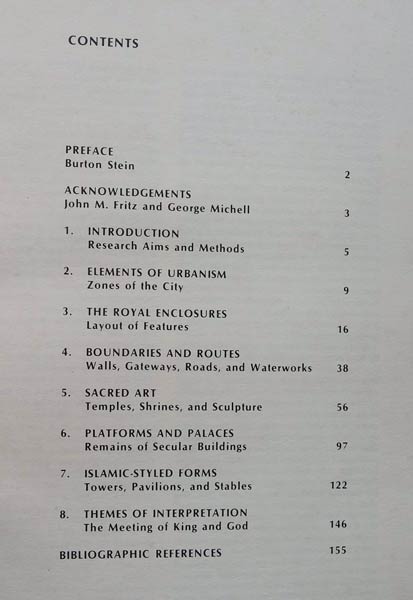 CONTENTS

PREFACE
Burton Stein 2

ACKNOWLEDGEMENTS
John M. Fritz and George Michell 3

1. INTRODUCTION
Research Aims and Methods 5

2. ELEMENTS OF URBANISM
Zones of the City 9

3. THE ROYAL ENCLOSURES
Layout of Features 16

4. BOUNDARIES AND ROUTES
Walls, Gateways, Roads, and Waterworks 38

5. SACRED ART
Temples, Shrines, and Sculpture 56

6. PLATFORMS AND PALACES
Remains of Secular Buildings 97

7. ISLAMIC-STYLED FORMS
Towers, Pavilions, and Stables 122

8. THEMES OF INTERPRETATION
The Meeting of King and God 146

BIBLIOGRAPHIC REFERENCES 155